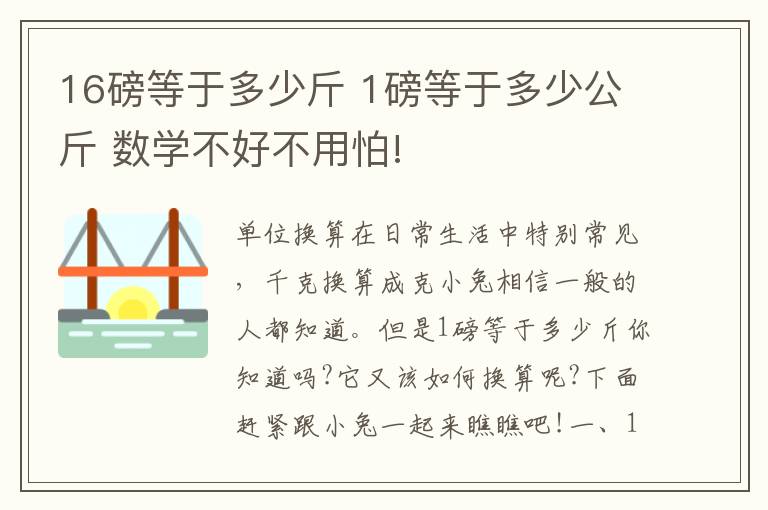 16磅等于多少斤 1磅等于多少公斤 数学不好不用怕!

单位换算在日常生活中特别常见，千克换算成克小兔相信一般的人都知道。但是1磅等于多少斤你知道吗?它又该如何换算呢?下面赶紧跟小兔一起来瞧瞧吧!一、1